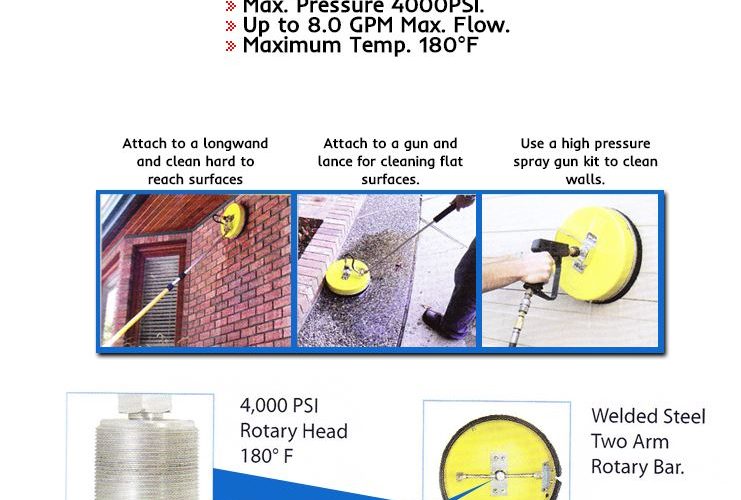 » Max. Pressure 4000PSI.
» Up to 8.0 GPM Max. Flow.
» Maximum Temp. 180°F

Attach to a longwand and clean hard to reach surfaces

Attach to a gun and lance for cleaning flat surfaces.

Use a high pressure spray gun kit to clean walls.

4,000 PSI
Rotary Head
180° F

Welded Steel
Two Arm
Rotary Bar.